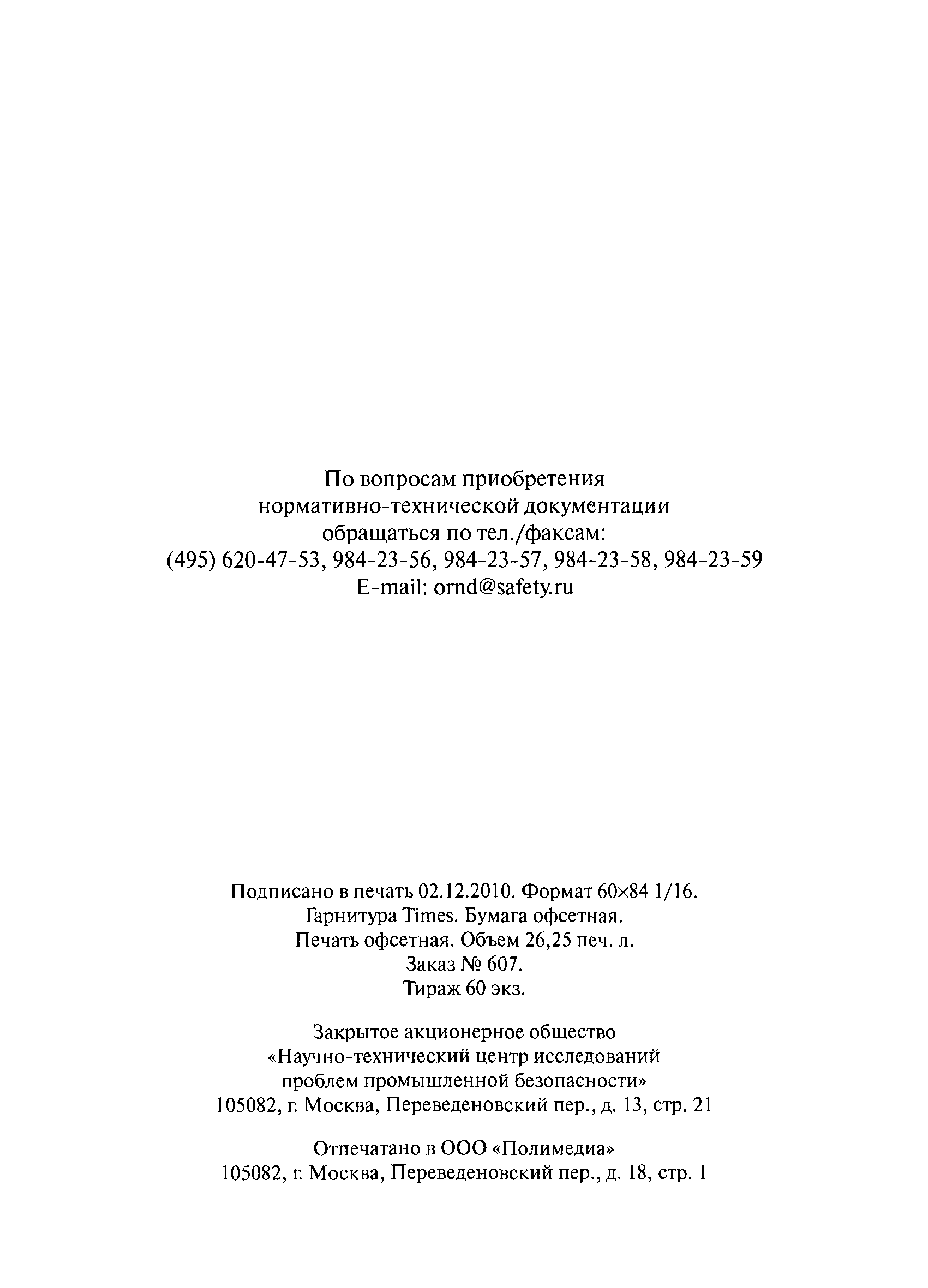 По вопросам приобретения нормативно-технической документации обращаться по тел./факсам:
(495) 620-47-53, 984-23-56, 984-23-57, 984-23-58, 984-23-59
E-mail: ornd@safety.ru

Подписано в печать 02.12.2010. Формат 60×84 1/16.
Гарнитура Times. Бумага офсетная.
Печать офсетная. Объем 26,25 печ. л.
Заказ № 607.
Тираж 60 экз.

Закрытое акционерное общество
«Научно-технический центр исследований проблем промышленной безопасности»
105082, г. Москва, Переведеновский пер., д. 13, стр. 21

Отпечатано в ООО «Полимедиа»
105082, г. Москва, Переведеновский пер., д. 18, стр. 1